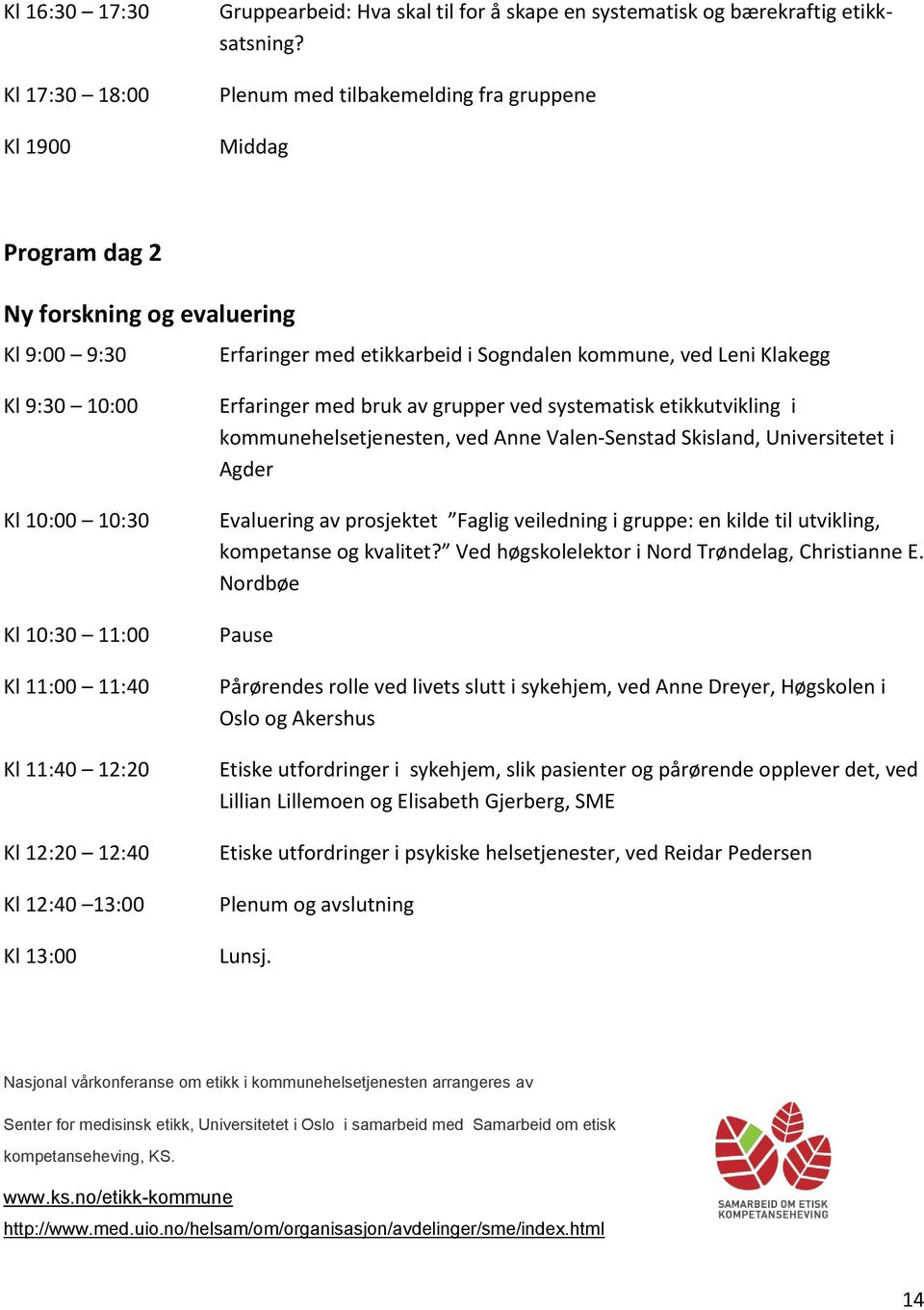 Kl 16:30 – 17:30 Gruppearbeid: Hva skal til for å skape en systematisk og bærekraftig etikksatsning?

Kl 17:30 – 18:00 Plenum med tilbakemelding fra gruppene

Kl 1900 Middag

Program dag 2

Ny forskning og evaluering

Kl 9:00 – 9:30 Erfaringer med etikkarbeid i Sogndalen kommune, ved Leni Klakegg

Kl 9:30 – 10:00 Erfaringer med bruk av grupper ved systematisk etikkutvikling i kommunehelsetjenesten, ved Anne Valen-Senstad Skisland, Universitetet i Agder

Kl 10:00 – 10:30 Evaluering av prosjektet ”Faglig veiledning i gruppe: en kilde til utvikling, kompetanse og kvalitet?” Ved høgskolelektor i Nord Trøndelag, Christianne E. Nordbøe

Kl 10:30 – 11:00 Pause

Kl 11:00 – 11:40 Pårørendes rolle ved livets slutt i sykehjem, ved Anne Dreyer, Høgskolen i Oslo og Akershus

Kl 11:40 – 12:20 Etiske utfordringer i sykehjem, slik pasienter og pårørende opplever det, ved Lillian Lillemoen og Elisabeth Gjerberg, SME

Kl 12:20 – 12:40 Etiske utfordringer i psykiske helsetjenester, ved Reidar Pedersen

Kl 12:40 –13:00 Plenum og avslutning

Kl 13:00 Lunsj.

Nasjonal vårkonferanse om etikk i kommunehelsetjenesten arrangeres av

Senter for medisinsk etikk, Universitetet i Oslo i samarbeid med Samarbeid om etisk kompetanseheving, KS.

www.ks.no/etikk-kommune

http://www.med.uio.no/helsam/om/organisasjon/avdelinger/sme/index.html

SAMARBEID OM ETISK KOMPETANSEHEVING

14